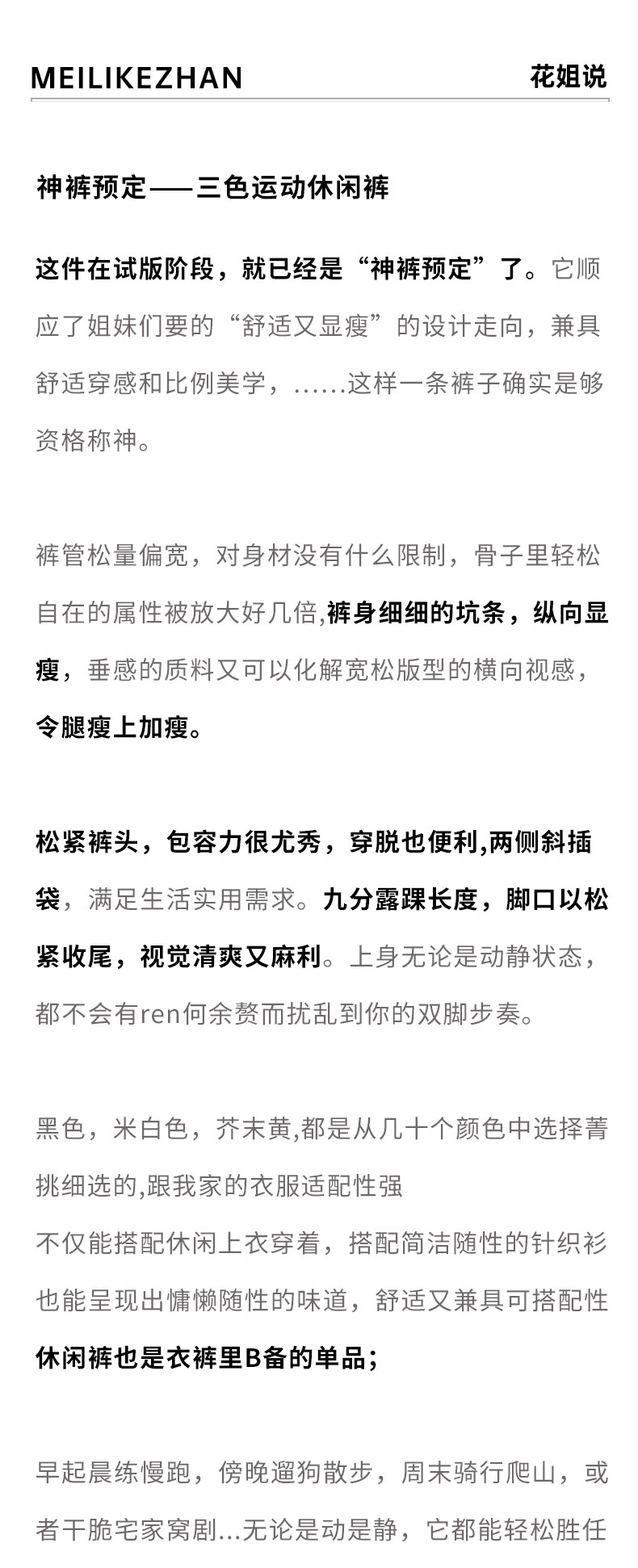 MEILIKEZHAN 花姐说

神裤预定——三色运动休闲裤

这件在试版阶段，就已经是“神裤预定”了。它顺应了姐妹们要的“舒适又显瘦”的设计走向，兼具舒适穿感和比例美学，……这样一条裤子确实是够资格称神。

裤管松量偏宽，对身材没有什么限制，骨子里轻松自在的属性被放大好几倍,裤身细细的坑条，纵向显瘦，垂感的质料又可以化解宽松版型的横向视感，令腿瘦上加瘦。

松紧裤头，包容力很尤秀，穿脱也便利,两侧斜插袋，满足生活实用需求。九分露踝长度，脚口以松紧收尾，视觉清爽又麻利。上身无论是动静状态，都不会有ren何余赘而扰乱到你的双脚步奏。

黑色，米白色，芥末黄,都是从几十个颜色中选择菁挑细选的,跟我家的衣服适配性强
不仅能搭配休闲上衣穿着，搭配简洁随性的针织衫也能呈现出慵懒随性的味道，舒适又兼具可搭配性
休闲裤也是衣裤里B备的单品；

早起晨练慢跑，傍晚遛狗散步，周末骑行爬山，或者干脆宅家窝剧…无论是动是静，它都能轻松胜任